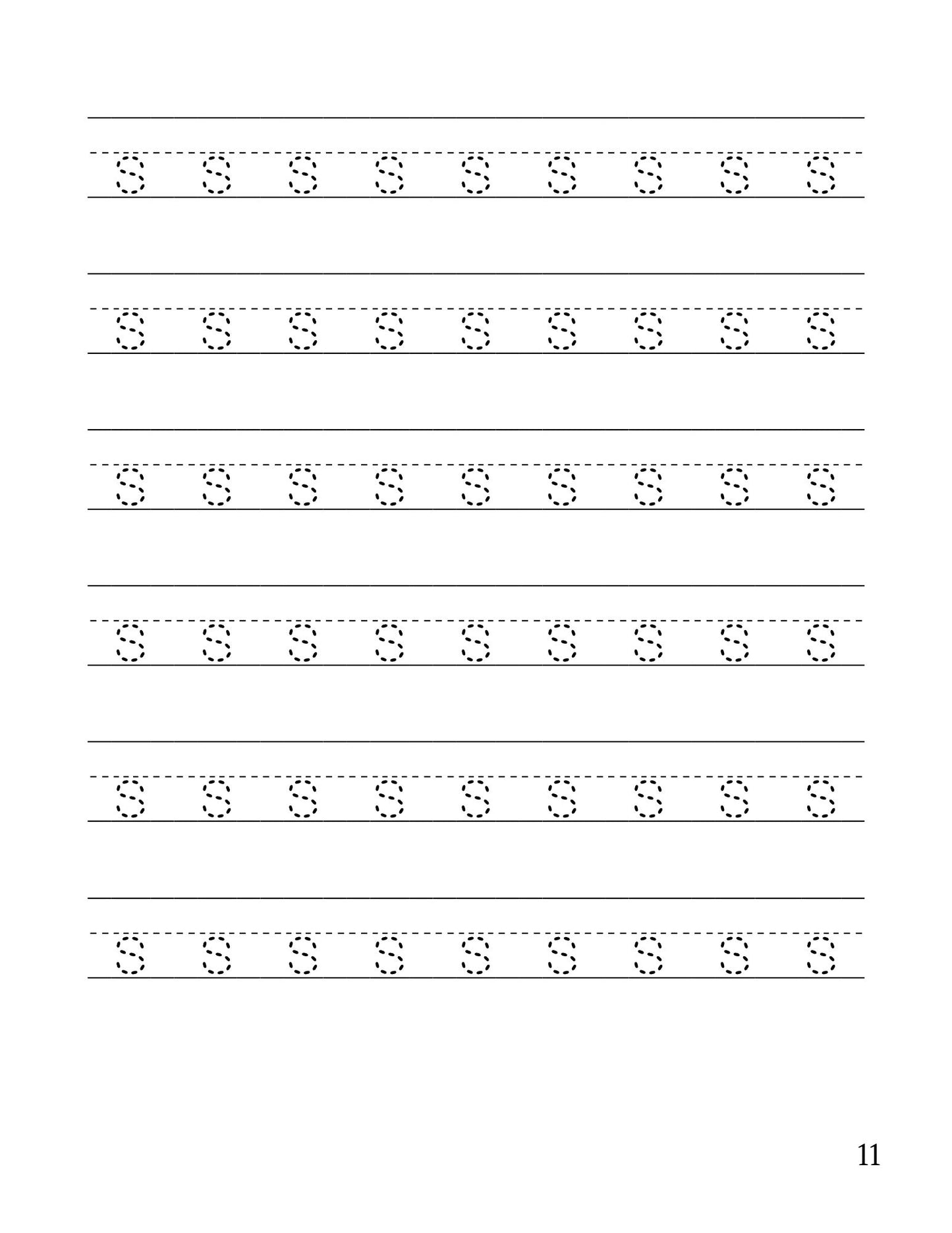 s s s s s s s s s

s s s s s s s s s

s s s s s s s s s

s s s s s s s s s

s s s s s s s s s

s s s s s s s s s

11